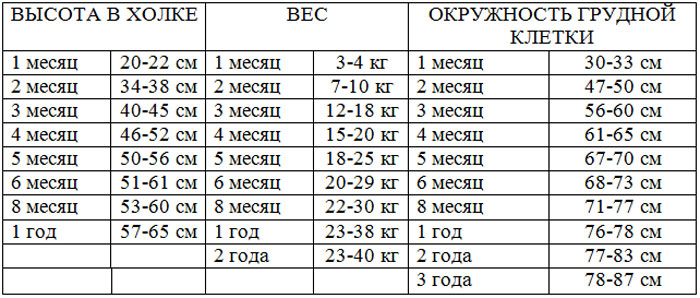 | ВЫСОТА В ХОЛКЕ | | ВЕС | | ОКРУЖНОСТЬ ГРУДНОЙ КЛЕТКИ | |
|---|---|---|---|---|---|
| 1 месяц | 20-22 см | 1 месяц | 3-4 кг | 1 месяц | 30-33 см |
| 2 месяц | 34-38 см | 2 месяц | 7-10 кг | 2 месяц | 47-50 см |
| 3 месяц | 40-45 см | 3 месяц | 12-18 кг | 3 месяц | 56-60 см |
| 4 месяц | 46-52 см | 4 месяц | 15-20 кг | 4 месяц | 61-65 см |
| 5 месяц | 50-56 см | 5 месяц | 18-25 кг | 5 месяц | 67-70 см |
| 6 месяц | 51-61 см | 6 месяц | 20-29 кг | 6 месяц | 68-73 см |
| 8 месяц | 53-60 см | 8 месяц | 22-30 кг | 8 месяц | 71-77 см |
| 1 год | 57-65 см | 1 год | 23-38 кг | 1 год | 76-78 см |
| | | 2 года | 23-40 кг | 2 года | 77-83 см |
| | | | | 3 года | 78-87 см |